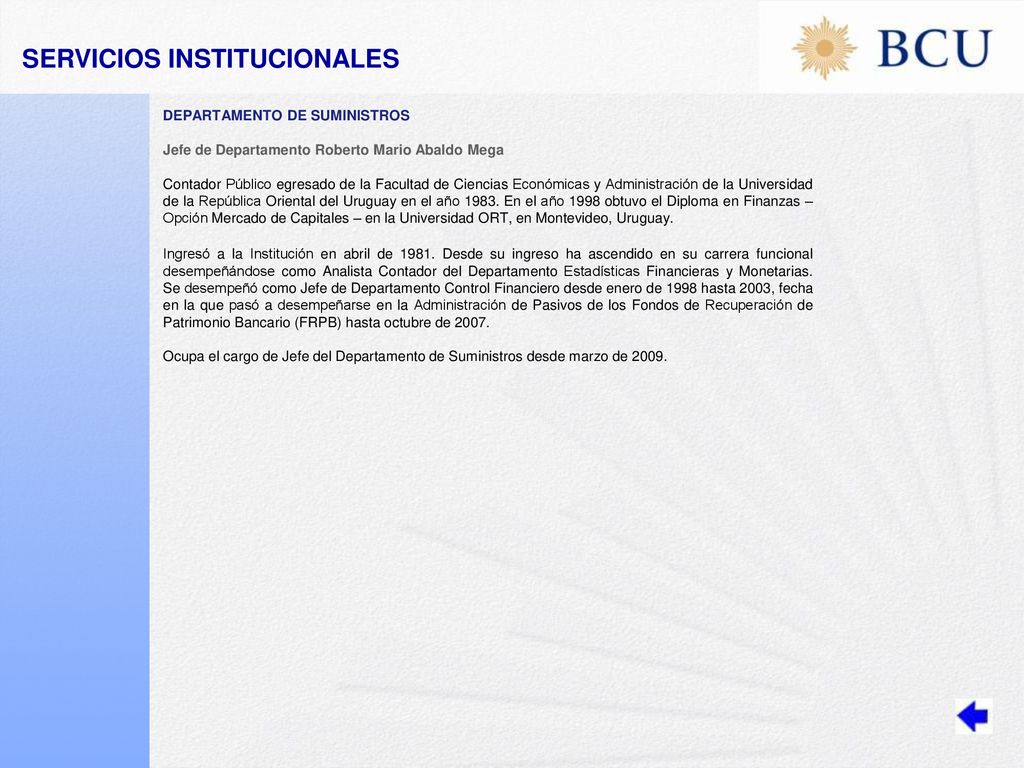 SERVICIOS INSTITUCIONALES

BCU

DEPARTAMENTO DE SUMINISTROS

Jefe de Departamento Roberto Mario Abaldo Mega

Contador Público egresado de la Facultad de Ciencias Económicas y Administración de la Universidad de la República Oriental del Uruguay en el año 1983. En el año 1998 obtuvo el Diploma en Finanzas – Opción Mercado de Capitales – en la Universidad ORT, en Montevideo, Uruguay.

Ingresó a la Institución en abril de 1981. Desde su ingreso ha ascendido en su carrera funcional desempeñándose como Analista Contador del Departamento Estadísticas Financieras y Monetarias. Se desempeñó como Jefe de Departamento Control Financiero desde enero de 1998 hasta 2003, fecha en la que pasó a desempeñarse en la Administración de Pasivos de los Fondos de Recuperación de Patrimonio Bancario (FRPB) hasta octubre de 2007.

Ocupa el cargo de Jefe del Departamento de Suministros desde marzo de 2009.